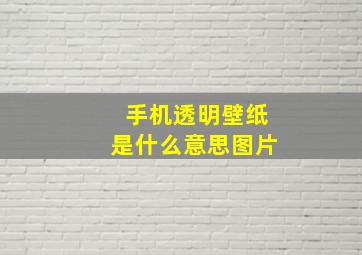 手机透明壁纸
是什么意思图片